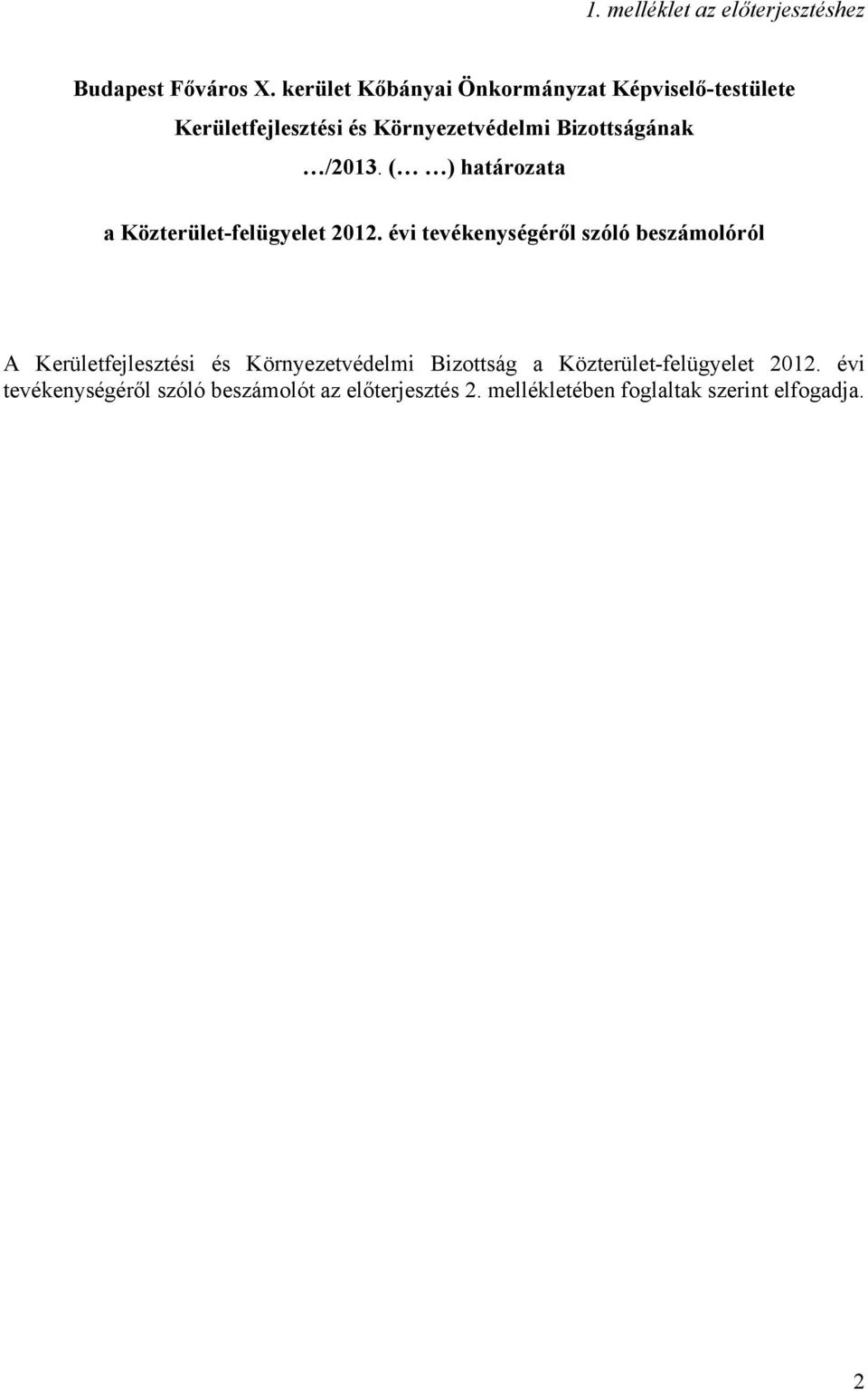 1. melléklet az előterjesztéshez

Budapest Főváros X. kerület Kőbányai Önkormányzat Képviselő-testülete

Kerületfejlesztési és Környezetvédelmi Bizottságának

…/2013. (… …) határozata

a Közterület-felügyelet 2012. évi tevékenységéről szóló beszámolóról

A Kerületfejlesztési és Környezetvédelmi Bizottság a Közterület-felügyelet 2012. évi tevékenységéről szóló beszámolót az előterjesztés 2. mellékletében foglaltak szerint elfogadja.

2